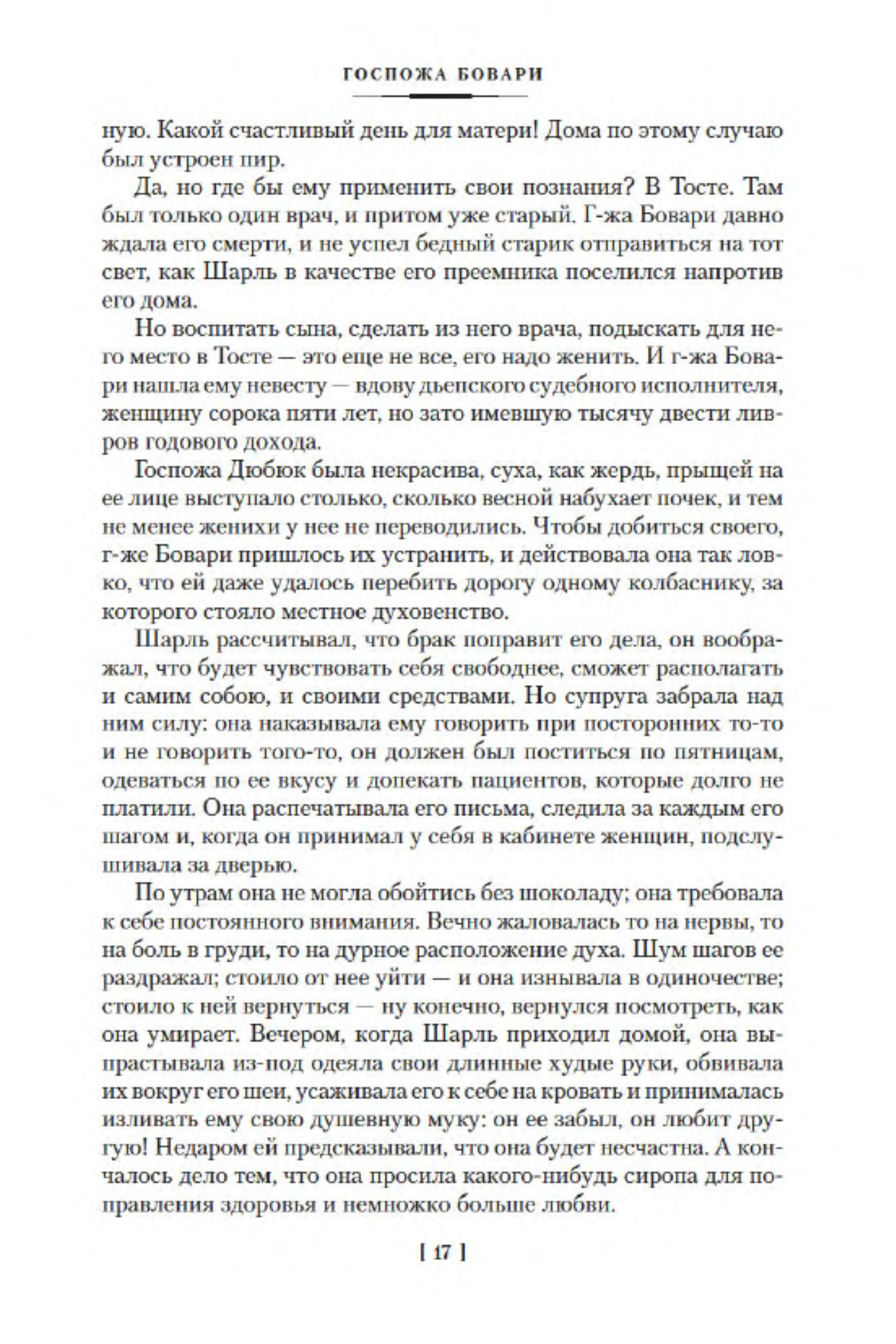 ГОСПОЖА БОВАРИ

ную. Какой счастливый день для матери! Дома по этому случаю был устроен пир.

Да, но где бы ему применить свои познания? В Тосте. Там был только один врач, и притом уже старый. Г-жа Бовари давно ждала его смерти, и не успел бедный старик отправиться на тот свет, как Шарль в качестве его преемника поселился напротив его дома.

Но воспитать сына, сделать из него врача, подыскать для него место в Тосте — это еще не все, его надо женить. И г-жа Бовари нашла ему невесту — вдову дьепского судебного исполнителя, женщину сорока пяти лет, но зато имевшую тысячу двести ливров годового дохода.

Госпожа Дюбюк была некрасива, суха, как жердь, прыщей на ее лице выступало столько, сколько весной набухает почек, и тем не менее женихи у нее не переводились. Чтобы добиться своего, г-же Бовари пришлось их устранить, и действовала она так ловко, что ей даже удалось перебить дорогу одному колбаснику, за которого стояло местное духовенство.

Шарль рассчитывал, что брак поправит его дела, он воображал, что будет чувствовать себя свободнее, сможет располагать и самим собою, и своими средствами. Но супруга забрала над ним силу: она наказывала ему говорить при посторонних то-то и не говорить того-то, он должен был поститься по пятницам, одеваться по ее вкусу и допекать пациентов, которые долго не платили. Она распечатывала его письма, следила за каждым его шагом и, когда он принимал у себя в кабинете женщин, подслушивала за дверью.

По утрам она не могла обойтись без шоколаду; она требовала к себе постоянного внимания. Вечно жаловалась то на нервы, то на боль в груди, то на дурное расположение духа. Шум шагов ее раздражал; стоило от нее уйти — и она изнывала в одиночестве; стоило к ней вернуться — ну конечно, вернулся посмотреть, как она умирает. Вечером, когда Шарль приходил домой, она выпрастывала из-под одеяла свои длинные худые руки, обвивала их вокруг его шеи, усаживала его к себе на кровать и принималась изливать ему свою душевную муку: он ее забыл, он любит другую! Недаром ей предсказывали, что она будет несчастна. А кончалось дело тем, что она просила какого-нибудь сиропа для поправления здоровья и немножко больше любви.

[ 17 ]